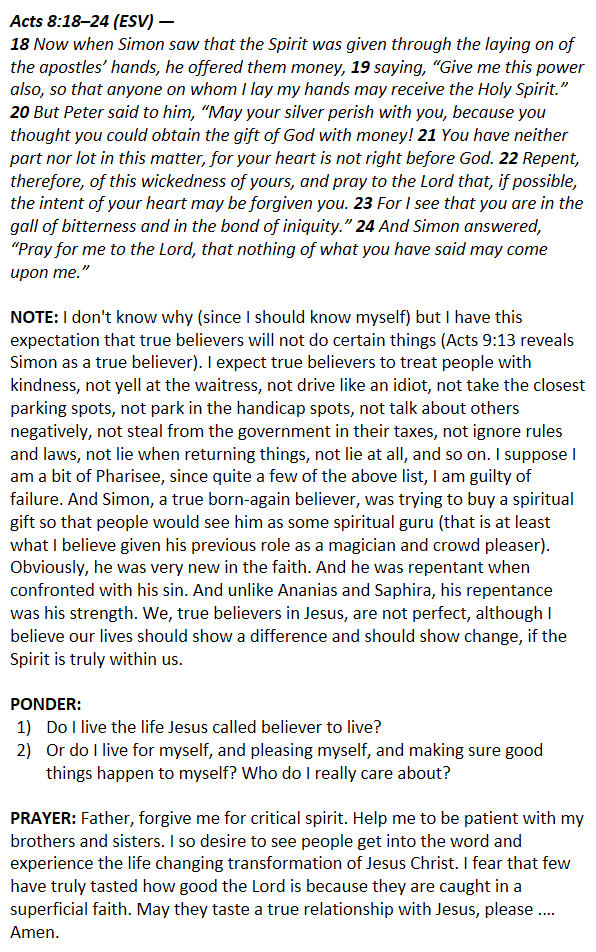 Acts 8:18–24 (ESV) —
18 Now when Simon saw that the Spirit was given through the laying on of the apostles' hands, he offered them money, 19 saying, "Give me this power also, so that anyone on whom I lay my hands may receive the Holy Spirit." 20 But Peter said to him, "May your silver perish with you, because you thought you could obtain the gift of God with money! 21 You have neither part nor lot in this matter, for your heart is not right before God. 22 Repent, therefore, of this wickedness of yours, and pray to the Lord that, if possible, the intent of your heart may be forgiven you. 23 For I see that you are in the gall of bitterness and in the bond of iniquity." 24 And Simon answered, "Pray for me to the Lord, that nothing of what you have said may come upon me."

NOTE: I don't know why (since I should know myself) but I have this expectation that true believers will not do certain things (Acts 9:13 reveals Simon as a true believer). I expect true believers to treat people with kindness, not yell at the waitress, not drive like an idiot, not take the closest parking spots, not park in the handicap spots, not talk about others negatively, not steal from the government in their taxes, not ignore rules and laws, not lie when returning things, not lie at all, and so on. I suppose I am a bit of Pharisee, since quite a few of the above list, I am guilty of failure. And Simon, a true born-again believer, was trying to buy a spiritual gift so that people would see him as some spiritual guru (that is at least what I believe given his previous role as a magician and crowd pleaser). Obviously, he was very new in the faith. And he was repentant when confronted with his sin. And unlike Ananias and Saphira, his repentance was his strength. We, true believers in Jesus, are not perfect, although I believe our lives should show a difference and should show change, if the Spirit is truly within us.

PONDER:
1) Do I live the life Jesus called believer to live?
2) Or do I live for myself, and pleasing myself, and making sure good things happen to myself? Who do I really care about?

PRAYER: Father, forgive me for critical spirit. Help me to be patient with my brothers and sisters. I so desire to see people get into the word and experience the life changing transformation of Jesus Christ. I fear that few have truly tasted how good the Lord is because they are caught in a superficial faith. May they taste a true relationship with Jesus, please .... Amen.